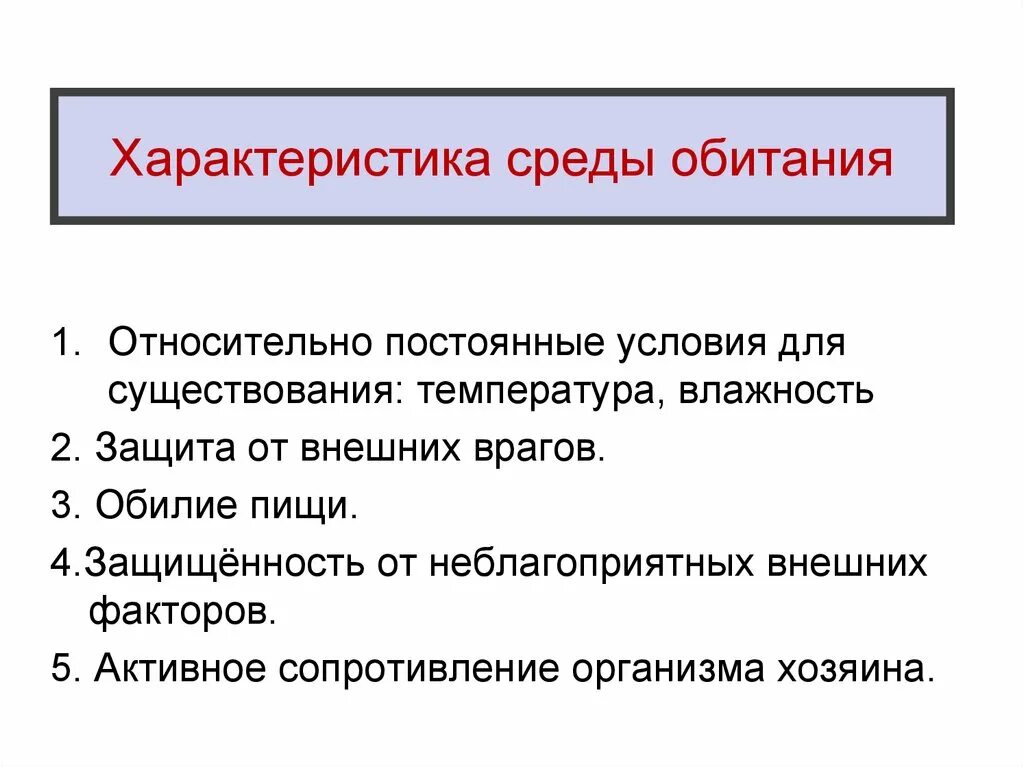 Характеристика среды обитания

1. Относительно постоянные условия для существования: температура, влажность

2. Защита от внешних врагов.

3. Обилие пищи.

4.Защищённость от неблагоприятных внешних факторов.

5. Активное сопротивление организма хозяина.